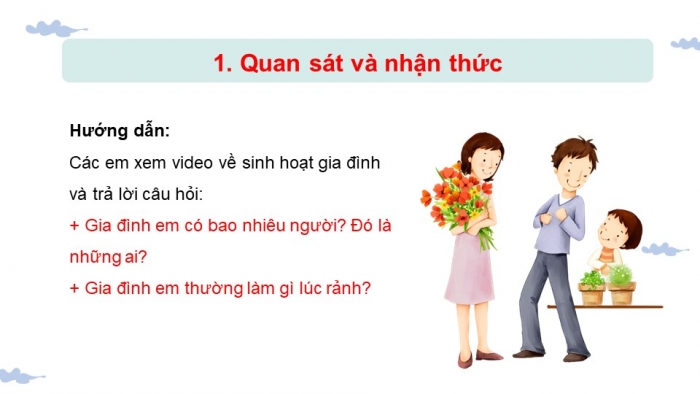 1. Quan sát và nhận thức

Hướng dẫn:
Các em xem video về sinh hoạt gia đình và trả lời câu hỏi:
+ Gia đình em có bao nhiêu người? Đó là những ai?
+ Gia đình em thường làm gì lúc rảnh?